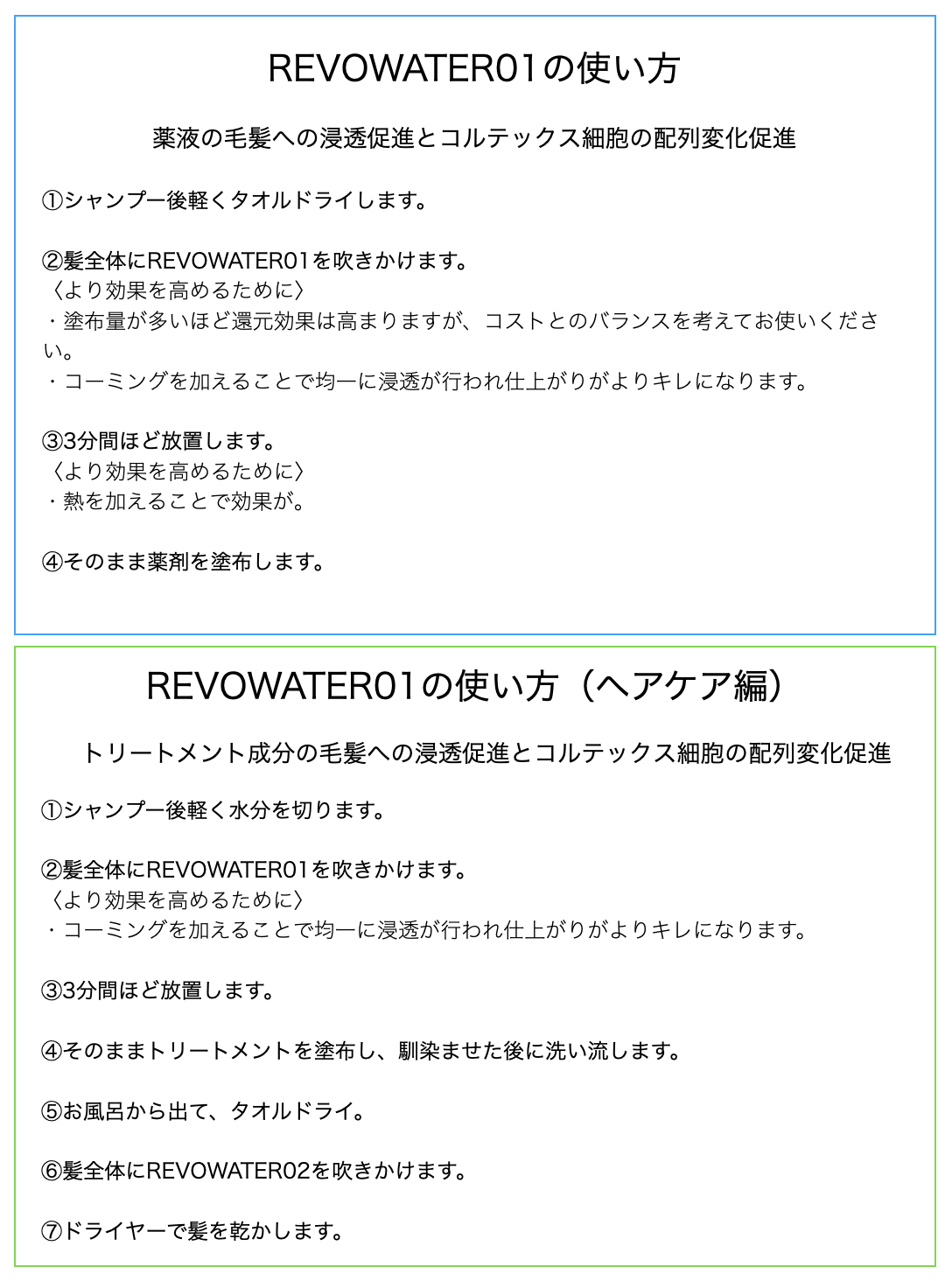 REVOWATER01の使い方

薬液の毛髪への浸透促進とコルテックス細胞の配列変化促進

①シャンプー後軽くタオルドライします。

②髪全体にREVOWATER01を吹きかけます。
〈より効果を高めるために〉
・塗布量が多いほど還元効果は高まりますが、コストとのバランスを考えてお使いください。
・コーミングを加えることで均一に浸透が行われ仕上がりがよりキレになります。

③3分間ほど放置します。
〈より効果を高めるために〉
・熱を加えることで効果が。

④そのまま薬剤を塗布します。

REVOWATER01の使い方（ヘアケア編）

トリートメント成分の毛髪への浸透促進とコルテックス細胞の配列変化促進

①シャンプー後軽く水分を切ります。

②髪全体にREVOWATER01を吹きかけます。
〈より効果を高めるために〉
・コーミングを加えることで均一に浸透が行われ仕上がりがよりキレになります。

③3分間ほど放置します。

④そのままトリートメントを塗布し、馴染ませた後に洗い流します。

⑤お風呂から出て、タオルドライ。

⑥髪全体にREVOWATER02を吹きかけます。

⑦ドライヤーで髪を乾かします。